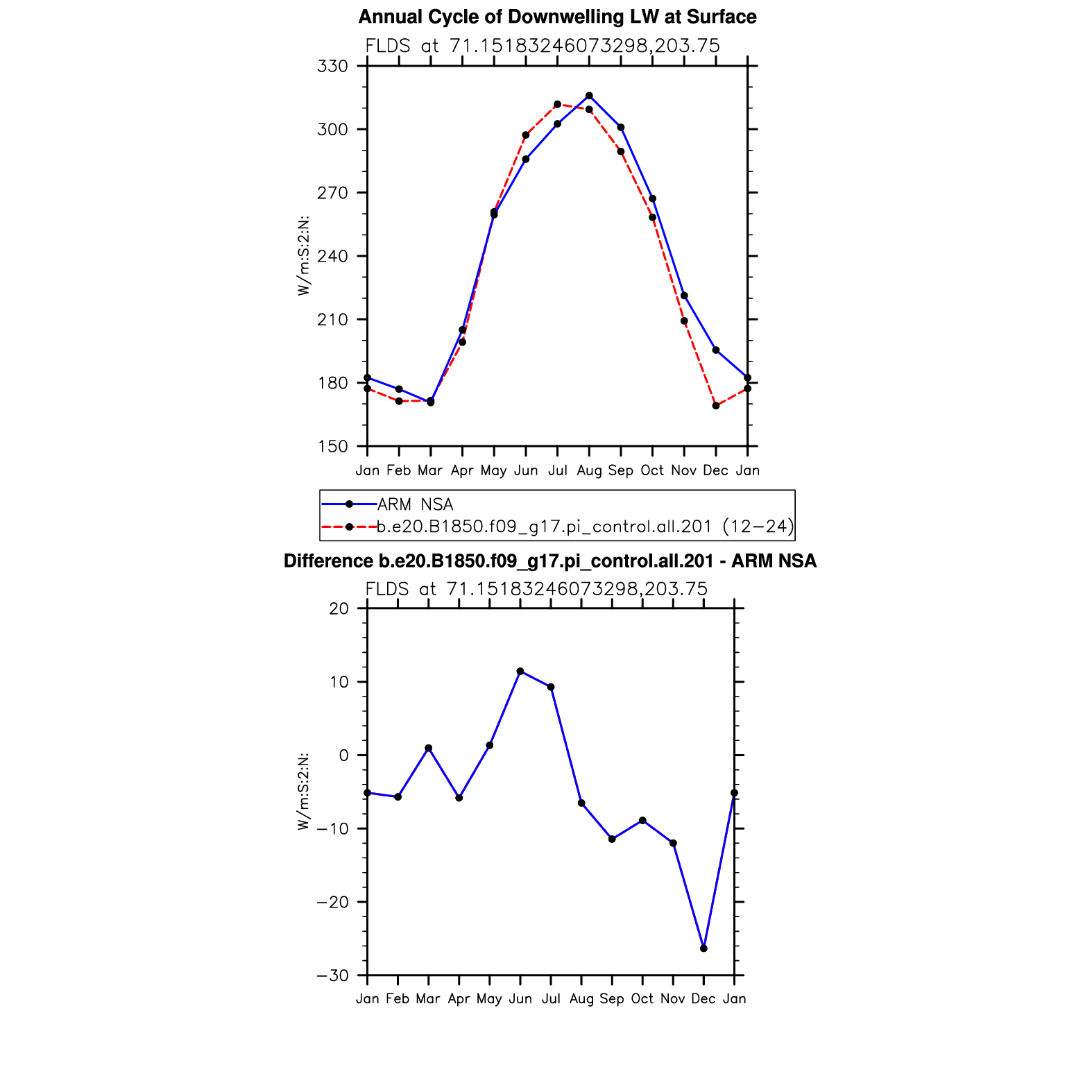 Annual Cycle of Downwelling LW at Surface

FLDS at 71.15183246073298,203.75

330
300
270
240
210
180
150

W/m:S:2:N:

Jan Feb Mar Apr May Jun Jul Aug Sep Oct Nov Dec Jan

ARM NSA
b.e20.B1850.f09_g17.pi_control.all.201 (12−24)

Difference b.e20.B1850.f09_g17.pi_control.all.201 - ARM NSA

FLDS at 71.15183246073298,203.75

20
10
0
−10
−20
−30

W/m:S:2:N:

Jan Feb Mar Apr May Jun Jul Aug Sep Oct Nov Dec Jan